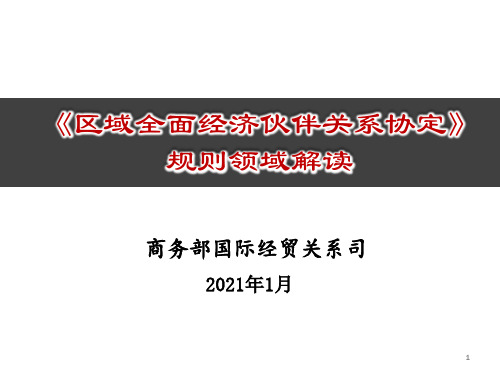 《区域全面经济伙伴关系协定》
规则领域解读

商务部国际经贸关系司
2021年1月

1